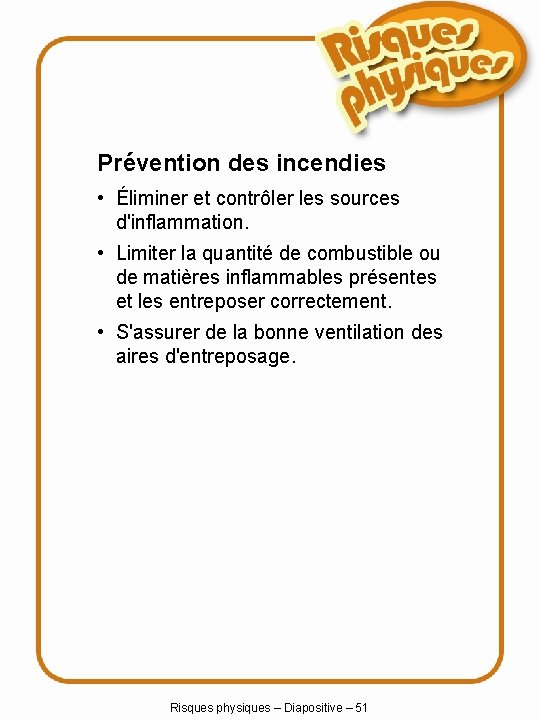 Risques physiques

Prévention des incendies

• Éliminer et contrôler les sources d'inflammation.

• Limiter la quantité de combustible ou de matières inflammables présentes et les entreposer correctement.

• S'assurer de la bonne ventilation des aires d'entreposage.

Risques physiques – Diapositive – 51